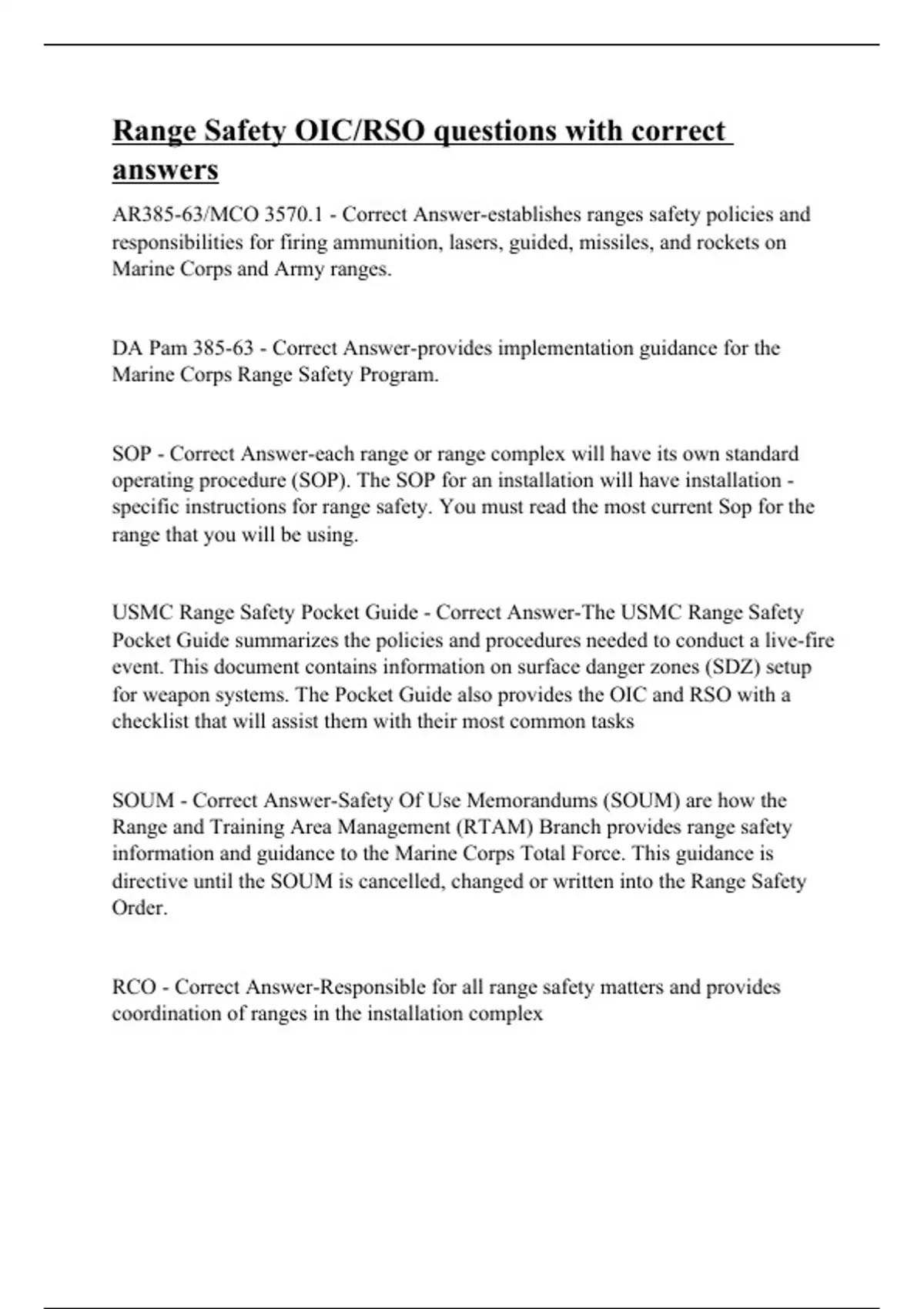 Range Safety OIC/RSO questions with correct answers

AR385-63/MCO 3570.1 - Correct Answer-establishes ranges safety policies and responsibilities for firing ammunition, lasers, guided, missiles, and rockets on Marine Corps and Army ranges.

DA Pam 385-63 - Correct Answer-provides implementation guidance for the Marine Corps Range Safety Program.

SOP - Correct Answer-each range or range complex will have its own standard operating procedure (SOP). The SOP for an installation will have installation - specific instructions for range safety. You must read the most current Sop for the range that you will be using.

USMC Range Safety Pocket Guide - Correct Answer-The USMC Range Safety Pocket Guide summarizes the policies and procedures needed to conduct a live-fire event. This document contains information on surface danger zones (SDZ) setup for weapon systems. The Pocket Guide also provides the OIC and RSO with a checklist that will assist them with their most common tasks

SOUM - Correct Answer-Safety Of Use Memorandums (SOUM) are how the Range and Training Area Management (RTAM) Branch provides range safety information and guidance to the Marine Corps Total Force. This guidance is directive until the SOUM is cancelled, changed or written into the Range Safety Order.

RCO - Correct Answer-Responsible for all range safety matters and provides coordination of ranges in the installation complex